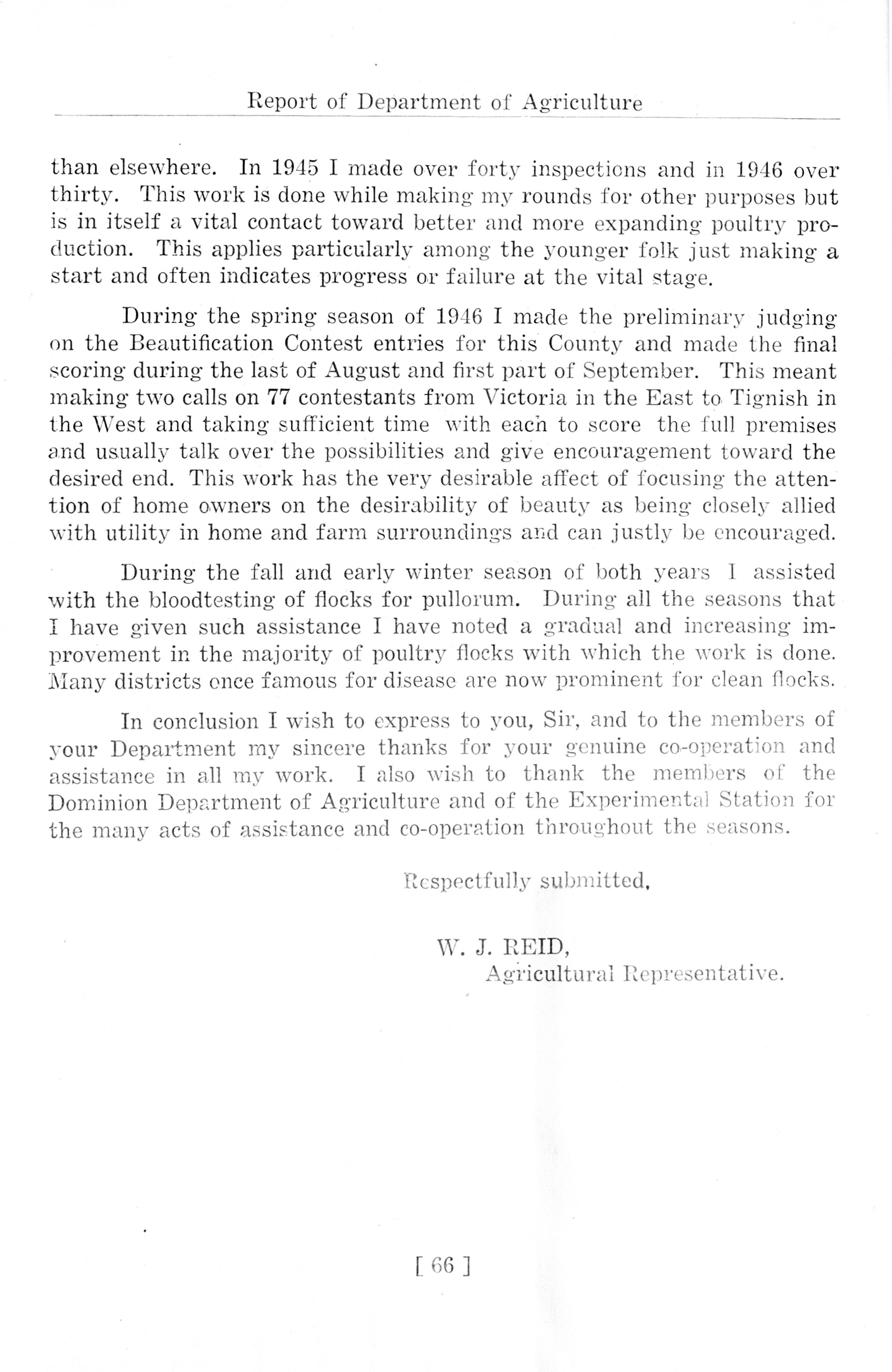 Report of Department of Agriculture

than elsewhere. In 1945 I made over forty inspections and in 1946 over thirty. This work is done while making my rounds for other purposes but is in itself a vital contact toward better and more expanding poultry production. This applies particularly among the younger folk just making a start and often indicates progress or failure at the vital stage.

During the spring season of 1946 I made the preliminary judging on the Beautification Contest entries for this County and made the final scoring during the last of August and first part of September. This meant making two calls on 77 contestants from Victoria in the East to Tignish in the West and taking sufficient time with each to score the full premises and usually talk over the possibilities and give encouragement toward the desired end. This work has the very desirable affect of focusing the attention of home owners on the desirability of beauty as being closely allied with utility in home and farm surroundings and can justly be encouraged.

During the fall and early winter season of both years I assisted with the bloodtesting of flocks for pullorum. During all the seasons that I have given such assistance I have noted a gradual and increasing improvement in the majority of poultry flocks with which the work is done. Many districts once famous for disease are now prominent for clean flocks.

In conclusion I wish to express to you, Sir, and to the members of your Department my sincere thanks for your genuine co-operation and assistance in all my work. I also wish to thank the members of the Dominion Department of Agriculture and of the Experimental Station for the many acts of assistance and co-operation throughout the seasons.

Respectfully submitted,

W. J. REID,
Agricultural Representative.

[ 66 ]